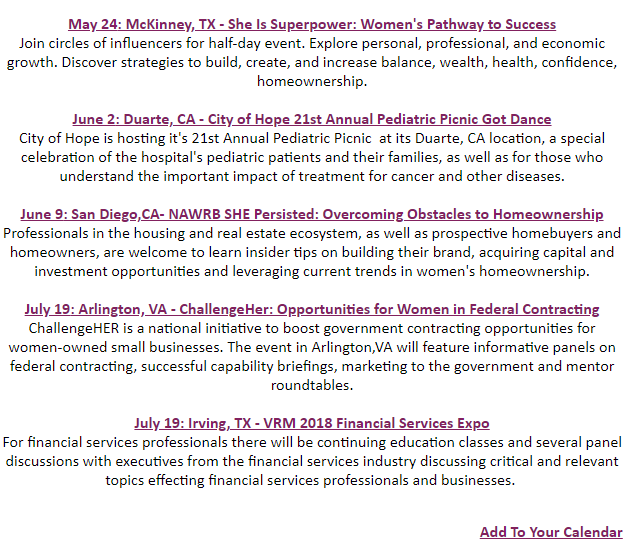 May 24: McKinney, TX - She Is Superpower: Women's Pathway to Success
Join circles of influencers for half-day event. Explore personal, professional, and economic growth. Discover strategies to build, create, and increase balance, wealth, health, confidence, homeownership.

June 2: Duarte, CA - City of Hope 21st Annual Pediatric Picnic Got Dance
City of Hope is hosting it's 21st Annual Pediatric Picnic at its Duarte, CA location, a special celebration of the hospital's pediatric patients and their families, as well as for those who understand the important impact of treatment for cancer and other diseases.

June 9: San Diego,CA- NAWRB SHE Persisted: Overcoming Obstacles to Homeownership
Professionals in the housing and real estate ecosystem, as well as prospective homebuyers and homeowners, are welcome to learn insider tips on building their brand, acquiring capital and investment opportunities and leveraging current trends in women's homeownership.

July 19: Arlington, VA - ChallengeHer: Opportunities for Women in Federal Contracting
ChallengeHER is a national initiative to boost government contracting opportunities for women-owned small businesses. The event in Arlington,VA will feature informative panels on federal contracting, successful capability briefings, marketing to the government and mentor roundtables.

July 19: Irving, TX - VRM 2018 Financial Services Expo
For financial services professionals there will be continuing education classes and several panel discussions with executives from the financial services industry discussing critical and relevant topics effecting financial services professionals and businesses.

Add To Your Calendar